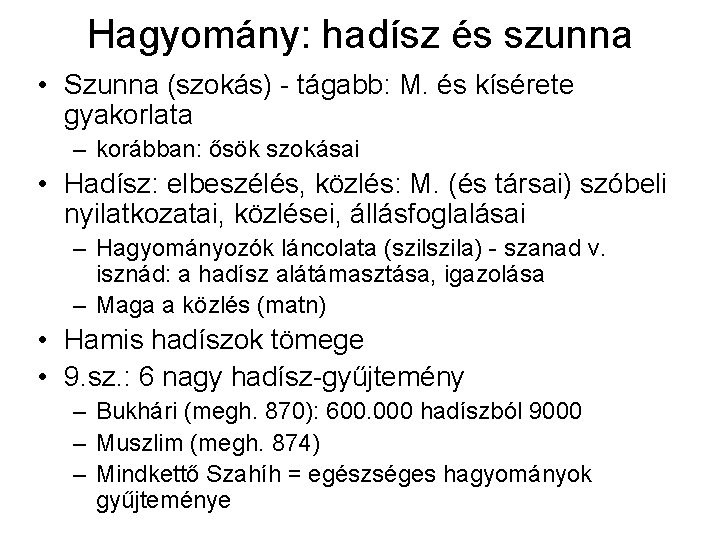 Hagyomány: hadísz és szunna

• Szunna (szokás) - tágabb: M. és kísérete gyakorlata
  – korábban: ősök szokásai
• Hadísz: elbeszélés, közlés: M. (és társai) szóbeli nyilatkozatai, közlései, állásfoglalásai
  – Hagyományozók láncolata (szilszila) - szanad v. isznád: a hadísz alátámasztása, igazolása
  – Maga a közlés (matn)
• Hamis hadíszok tömege
• 9.sz.: 6 nagy hadísz-gyűjtemény
  – Bukhári (megh. 870): 600.000 hadíszból 9000
  – Muszlim (megh. 874)
  – Mindkettő Szahíh = egészséges hagyományok gyűjteménye